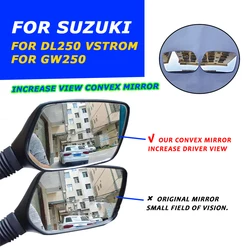 FOR SUZUKI
FOR DL250 VSTROM
FOR GW250

INCREASE VIEW CONVEX MIRROR

√ OUR CONVEX MIRROR
INCREASE DRIVER VIEW

× ORIGINAL MIRROR
SMALL FIELD OF VISION.